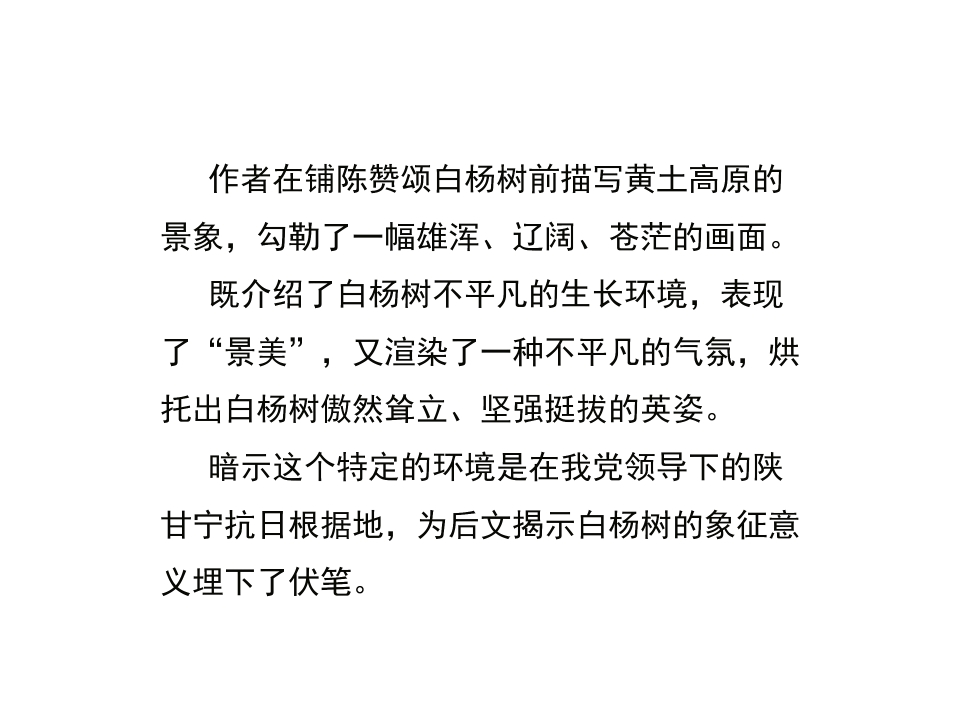 作者在铺陈赞颂白杨树前描写黄土高原的景象，勾勒了一幅雄浑、辽阔、苍茫的画面。

既介绍了白杨树不平凡的生长环境，表现了“景美”，又渲染了一种不平凡的气氛，烘托出白杨树傲然耸立、坚强挺拔的英姿。

暗示这个特定的环境是在我党领导下的陕甘宁抗日根据地，为后文揭示白杨树的象征意义埋下了伏笔。